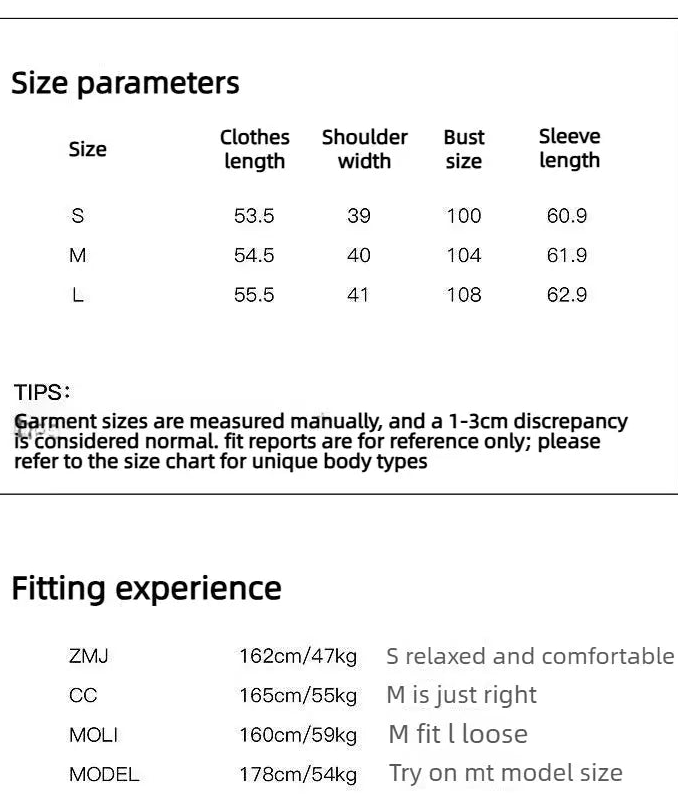 Size parameters

| Size | Clothes length | Shoulder width | Bust size | Sleeve length |
|---|---|---|---|---|
| S | 53.5 | 39 | 100 | 60.9 |
| M | 54.5 | 40 | 104 | 61.9 |
| L | 55.5 | 41 | 108 | 62.9 |

TIPS:

Garment sizes are measured manually, and a 1-3cm discrepancy is considered normal. fit reports are for reference only; please refer to the size chart for unique body types

Fitting experience

ZMJ 162cm/47kg S relaxed and comfortable
CC 165cm/55kg M is just right
MOLI 160cm/59kg M fit l loose
MODEL 178cm/54kg Try on mt model size